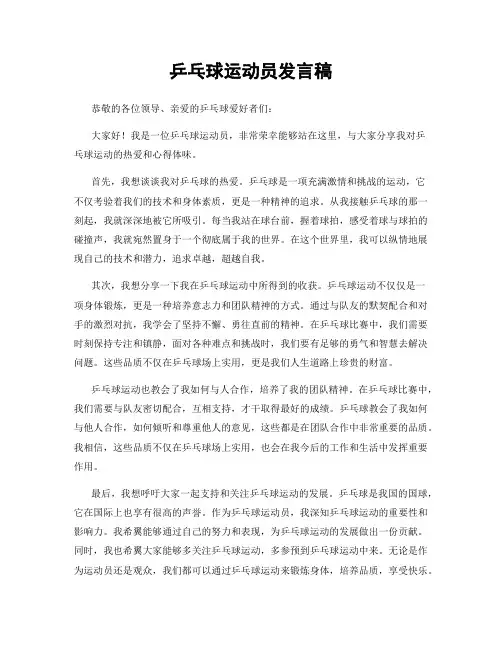 乒乓球运动员发言稿

恭敬的各位领导、亲爱的乒乓球爱好者们:

大家好！我是一位乒乓球运动员，非常荣幸能够站在这里，与大家分享我对乒乓球运动的热爱和心得体味。

首先，我想谈谈我对乒乓球的热爱。乒乓球是一项充满激情和挑战的运动，它不仅考验着我们的技术和身体素质，更是一种精神的追求。从我接触乒乓球的那一刻起，我就深深地被它所吸引。每当我站在球台前，握着球拍，感受着球与球拍的碰撞声，我就宛然置身于一个彻底属于我的世界。在这个世界里，我可以纵情地展现自己的技术和潜力，追求卓越，超越自我。

其次，我想分享一下我在乒乓球运动中所得到的收获。乒乓球运动不仅仅是一项身体锻炼，更是一种培养意志力和团队精神的方式。通过与队友的默契配合和对手的激烈对抗，我学会了坚持不懈、勇往直前的精神。在乒乓球比赛中，我们需要时刻保持专注和镇静，面对各种难点和挑战时，我们要有足够的勇气和智慧去解决问题。这些品质不仅在乒乓球场上实用，更是我们人生道路上珍贵的财富。

乒乓球运动也教会了我如何与人合作，培养了我的团队精神。在乒乓球比赛中，我们需要与队友密切配合，互相支持，才干取得最好的成绩。乒乓球教会了我如何与他人合作，如何倾听和尊重他人的意见，这些都是在团队合作中非常重要的品质。我相信，这些品质不仅在乒乓球场上实用，也会在我今后的工作和生活中发挥重要作用。

最后，我想呼吁大家一起支持和关注乒乓球运动的发展。乒乓球是我国的国球，它在国际上也享有很高的声誉。作为乒乓球运动员，我深知乒乓球运动的重要性和影响力。我希翼能够通过自己的努力和表现，为乒乓球运动的发展做出一份贡献。同时，我也希翼大家能够多关注乒乓球运动，多参预到乒乓球运动中来。无论是作为运动员还是观众，我们都可以通过乒乓球运动来锻炼身体，培养品质，享受快乐。